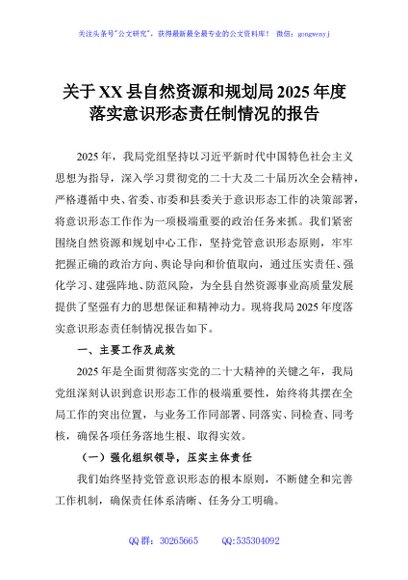 关注头条号"公文研究"，获得最新最全最专业的公文资料库！ 微信：gongwenyj

关于XX县自然资源和规划局2025年度落实意识形态责任制情况的报告

2025年，我局党组坚持以习近平新时代中国特色社会主义思想为指导，深入学习贯彻党的二十大及二十届历次全会精神，严格遵循中央、省委、市委和县委关于意识形态工作的决策部署，将意识形态工作作为一项极端重要的政治任务来抓。我们紧密围绕自然资源和规划中心工作，坚持党管意识形态原则，牢牢把握正确的政治方向、舆论导向和价值取向，通过压实责任、强化学习、建强阵地、防范风险，为全县自然资源事业高质量发展提供了坚强有力的思想保证和精神动力。现将我局2025年度落实意识形态责任制情况报告如下。

一、主要工作及成效

2025年是全面贯彻落实党的二十大精神的关键之年，我局党组深刻认识到意识形态工作的极端重要性，始终将其摆在全局工作的突出位置，与业务工作同部署、同落实、同检查、同考核，确保各项任务落地生根、取得实效。

（一）强化组织领导，压实主体责任

我们始终坚持党管意识形态的根本原则，不断健全和完善工作机制，确保责任体系清晰、任务分工明确。

QQ群：30265665 QQ:535304092